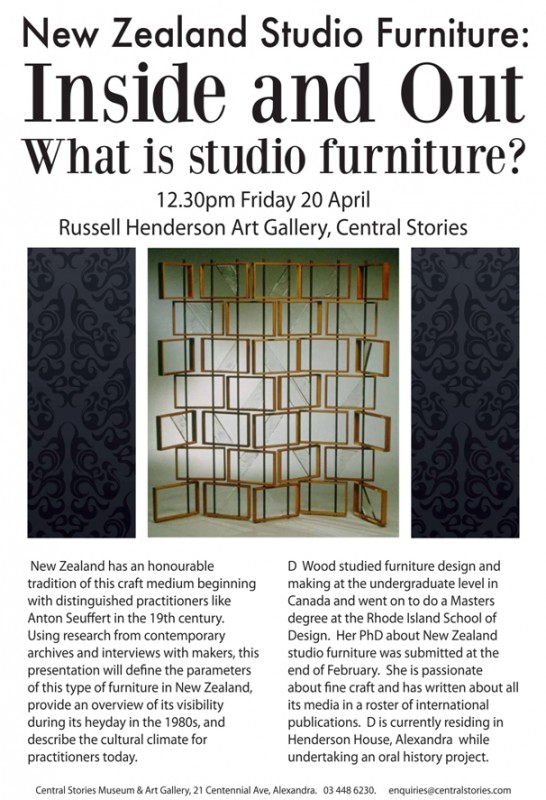 New Zealand Studio Furniture:
Inside and Out
What is studio furniture?

12.30pm Friday 20 April
Russell Henderson Art Gallery, Central Stories

New Zealand has an honourable tradition of this craft medium beginning with distinguished practitioners like Anton Seuffert in the 19th century. Using research from contemporary archives and interviews with makers, this presentation will define the parameters of this type of furniture in New Zealand, provide an overview of its visibility during its heyday in the 1980s, and describe the cultural climate for practitioners today.

D Wood studied furniture design and making at the undergraduate level in Canada and went on to do a Masters degree at the Rhode Island School of Design. Her PhD about New Zealand studio furniture was submitted at the end of February. She is passionate about fine craft and has written about all its media in a roster of international publications. D is currently residing in Henderson House, Alexandra while undertaking an oral history project.

Central Stories Museum & Art Gallery, 21 Centennial Ave, Alexandra. 03 448 6230. enquiries@centralstories.com